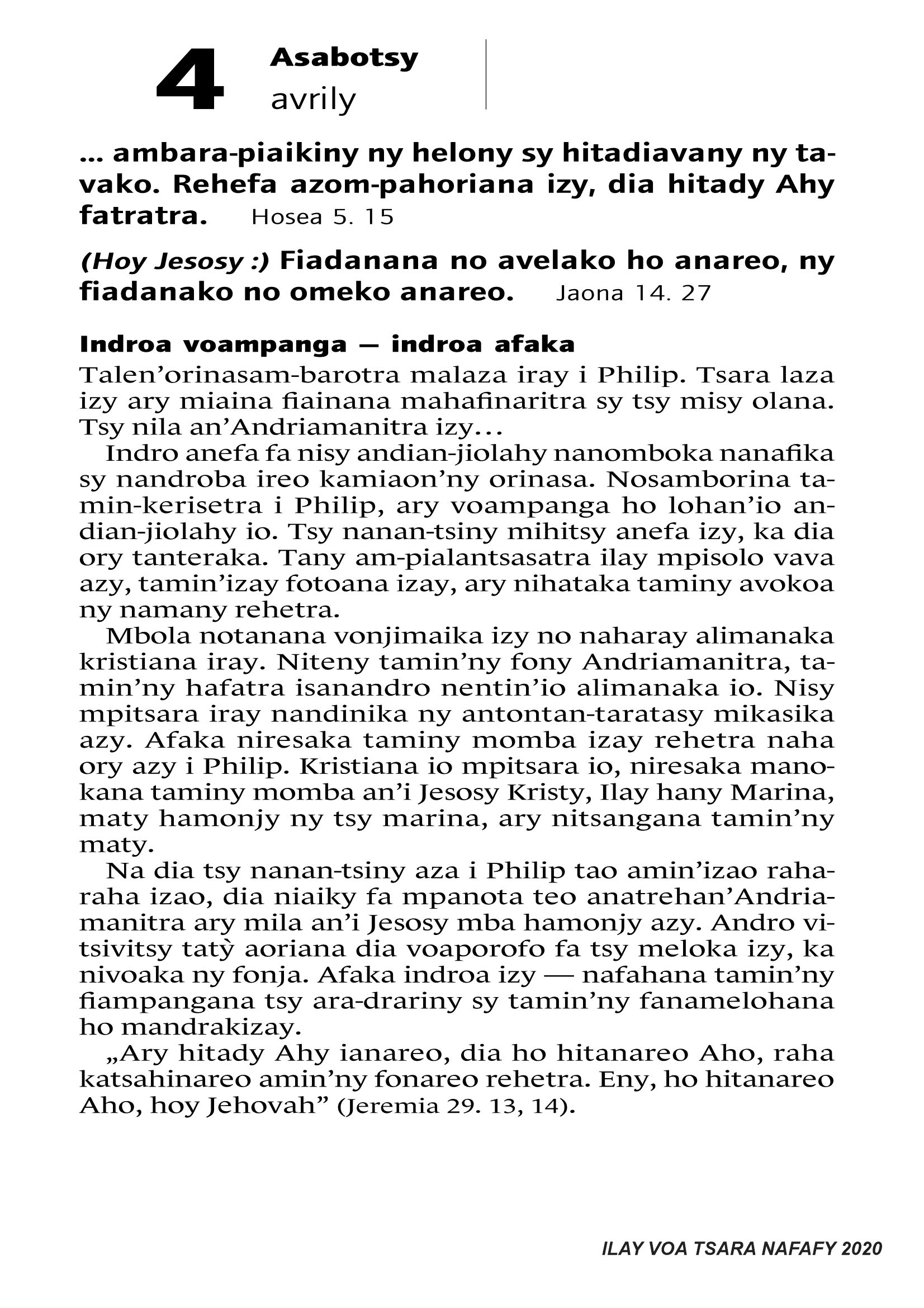 4 Asabotsy
avrily

... ambara-piaikiny ny helony sy hitadiavany ny tavako. Rehefa azom-pahoriana izy, dia hitady Ahy fatratra. Hosea 5. 15

(Hoy Jesosy :) Fiadanana no avelako ho anareo, ny fiadanako no omeko anareo. Jaona 14. 27

Indroa voampanga — indroa afaka
Talen'orinasam-barotra malaza iray i Philip. Tsara laza izy ary miaina fiainana mahafinaritra sy tsy misy olana. Tsy nila an'Andriamanitra izy…

Indro anefa fa nisy andian-jiolahy nanomboka nanafika sy nandroba ireo kamiaon'ny orinasa. Nosamborina tamin-kerisetra i Philip, ary voampanga ho lohan'io andian-jiolahy io. Tsy nanan-tsiny mihitsy anefa izy, ka dia ory tanteraka. Tany am-pialantsasatra ilay mpisolo vava azy, tamin'izay fotoana izay, ary nihataka taminy avokoa ny namany rehetra.

Mbola notanana vonjimaika izy no naharay alimanaka kristiana iray. Niteny tamin'ny fony Andriamanitra, tamin'ny hafatra isanandro nentin'io alimanaka io. Nisy mpitsara iray nandinika ny antontan-taratasy mikasika azy. Afaka niresaka taminy momba izay rehetra naha ory azy i Philip. Kristiana io mpitsara io, niresaka manokana taminy momba an'i Jesosy Kristy, Ilay hany Marina, maty hamonjy ny tsy marina, ary nitsangana tamin'ny maty.

Na dia tsy nanan-tsiny aza i Philip tao amin'izao raharaha izao, dia niaiky fa mpanota teo anatrehan'Andriamanitra ary mila an'i Jesosy mba hamonjy azy. Andro vitsivitsy tatỳ aoriana dia voaporofo fa tsy meloka izy, ka nivoaka ny fonja. Afaka indroa izy — nafahana tamin'ny fiampangana tsy ara-drariny sy tamin'ny fanamelohana ho mandrakizay.

„Ary hitady Ahy ianareo, dia ho hitanareo Aho, raha katsahinareo amin'ny fonareo rehetra. Eny, ho hitanareo Aho, hoy Jehovah" (Jeremia 29. 13, 14).

ILAY VOA TSARA NAFAFY 2020